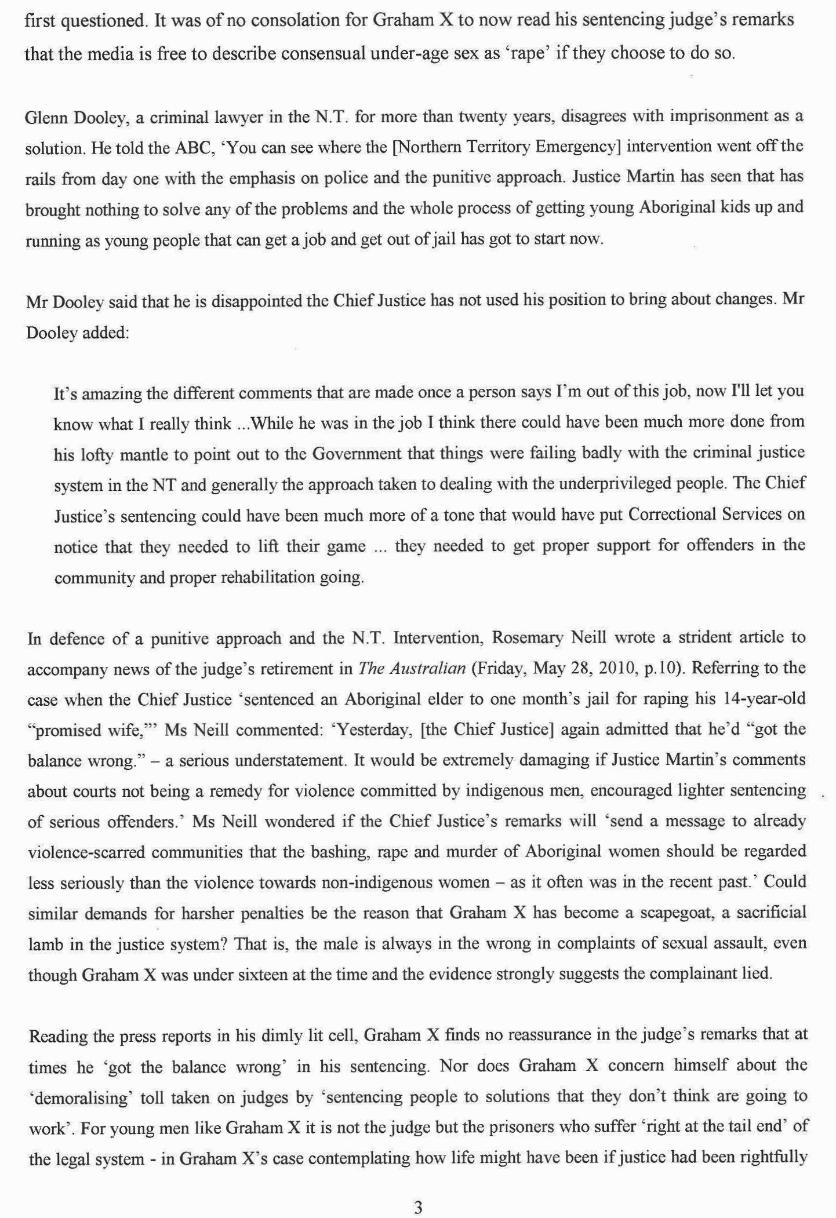 first questioned. It was of no consolation for Graham X to now read his sentencing judge's remarks that the media is free to describe consensual under-age sex as 'rape' if they choose to do so.

Glenn Dooley, a criminal lawyer in the N.T. for more than twenty years, disagrees with imprisonment as a solution. He told the ABC, 'You can see where the [Northern Territory Emergency] intervention went off the rails from day one with the emphasis on police and the punitive approach. Justice Martin has seen that has brought nothing to solve any of the problems and the whole process of getting young Aboriginal kids up and running as young people that can get a job and get out of jail has got to start now.

Mr Dooley said that he is disappointed the Chief Justice has not used his position to bring about changes. Mr Dooley added:

It's amazing the different comments that are made once a person says I'm out of this job, now I'll let you know what I really think ...While he was in the job I think there could have been much more done from his lofty mantle to point out to the Government that things were failing badly with the criminal justice system in the NT and generally the approach taken to dealing with the underprivileged people. The Chief Justice's sentencing could have been much more of a tone that would have put Correctional Services on notice that they needed to lift their game ... they needed to get proper support for offenders in the community and proper rehabilitation going.

In defence of a punitive approach and the N.T. Intervention, Rosemary Neill wrote a strident article to accompany news of the judge's retirement in The Australian (Friday, May 28, 2010, p.10). Referring to the case when the Chief Justice 'sentenced an Aboriginal elder to one month's jail for raping his 14-year-old "promised wife,"' Ms Neill commented: 'Yesterday, [the Chief Justice] again admitted that he'd "got the balance wrong." – a serious understatement. It would be extremely damaging if Justice Martin's comments about courts not being a remedy for violence committed by indigenous men, encouraged lighter sentencing of serious offenders.' Ms Neill wondered if the Chief Justice's remarks will 'send a message to already violence-scarred communities that the bashing, rape and murder of Aboriginal women should be regarded less seriously than the violence towards non-indigenous women – as it often was in the recent past.' Could similar demands for harsher penalties be the reason that Graham X has become a scapegoat, a sacrificial lamb in the justice system? That is, the male is always in the wrong in complaints of sexual assault, even though Graham X was under sixteen at the time and the evidence strongly suggests the complainant lied.

Reading the press reports in his dimly lit cell, Graham X finds no reassurance in the judge's remarks that at times he 'got the balance wrong' in his sentencing. Nor does Graham X concern himself about the 'demoralising' toll taken on judges by 'sentencing people to solutions that they don't think are going to work'. For young men like Graham X it is not the judge but the prisoners who suffer 'right at the tail end' of the legal system - in Graham X's case contemplating how life might have been if justice had been rightfully

3